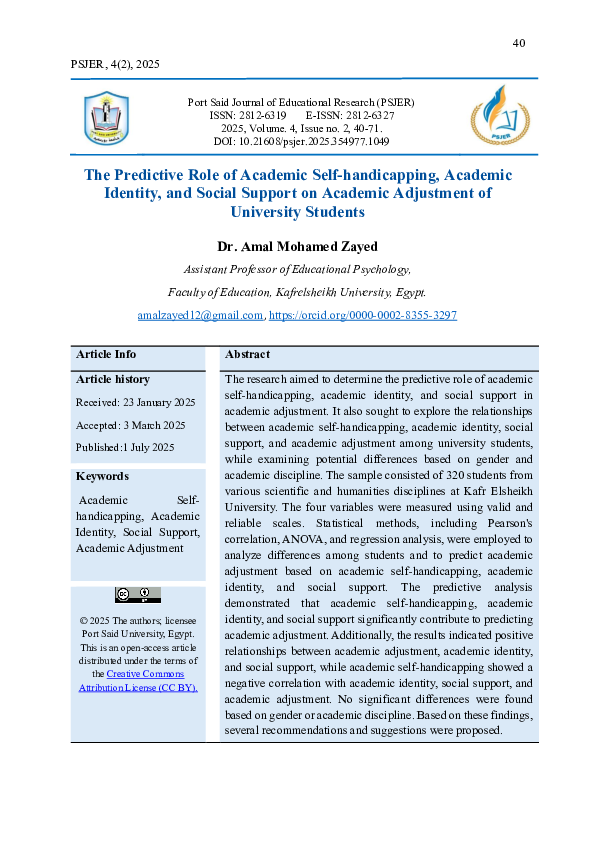 40

PSJER, 4(2), 2025

Port Said Journal of Educational Research (PSJER)
ISSN: 2812-6319 E-ISSN: 2812-6327
2025, Volume. 4, Issue no. 2, 40-71.
DOI: 10.21608/psjer.2025.354977.1049

PSJER

The Predictive Role of Academic Self-handicapping, Academic Identity, and Social Support on Academic Adjustment of University Students

Dr. Amal Mohamed Zayed

Assistant Professor of Educational Psychology,

Faculty of Education, Kafrelsheikh University, Egypt.

amalzayed12@gmail.com, https://orcid.org/0000-0002-8355-3297

Article Info

Article history

Received: 23 January 2025

Accepted: 3 March 2025

Published:1 July 2025

Keywords

Academic Self-handicapping, Academic Identity, Social Support, Academic Adjustment

© 2025 The authors; licensee Port Said University, Egypt. This is an open-access article distributed under the terms of the Creative Commons Attribution License (CC BY).

Abstract

The research aimed to determine the predictive role of academic self-handicapping, academic identity, and social support in academic adjustment. It also sought to explore the relationships between academic self-handicapping, academic identity, social support, and academic adjustment among university students, while examining potential differences based on gender and academic discipline. The sample consisted of 320 students from various scientific and humanities disciplines at Kafr Elsheikh University. The four variables were measured using valid and reliable scales. Statistical methods, including Pearson's correlation, ANOVA, and regression analysis, were employed to analyze differences among students and to predict academic adjustment based on academic self-handicapping, academic identity, and social support. The predictive analysis demonstrated that academic self-handicapping, academic identity, and social support significantly contribute to predicting academic adjustment. Additionally, the results indicated positive relationships between academic adjustment, academic identity, and social support, while academic self-handicapping showed a negative correlation with academic identity, social support, and academic adjustment. No significant differences were found based on gender or academic discipline. Based on these findings, several recommendations and suggestions were proposed.